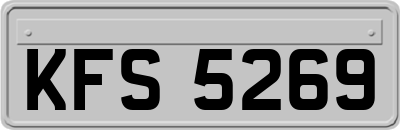 KFS 5269